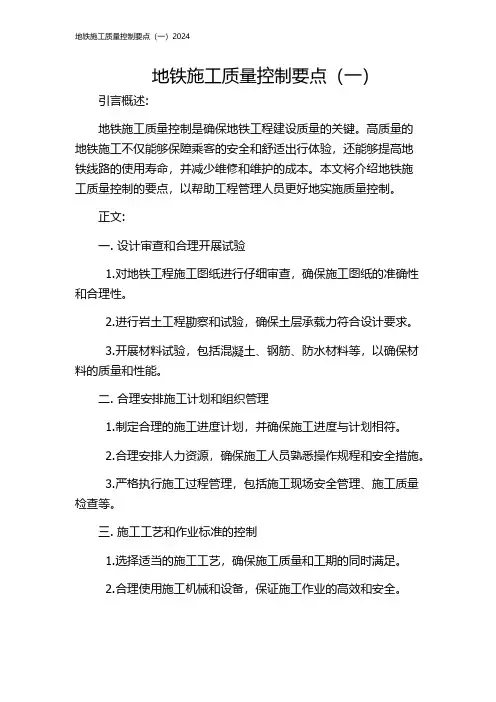 地铁施工质量控制要点（一）2024

地铁施工质量控制要点（一）

引言概述:

地铁施工质量控制是确保地铁工程建设质量的关键。高质量的地铁施工不仅能够保障乘客的安全和舒适出行体验，还能够提高地铁线路的使用寿命，并减少维修和维护的成本。本文将介绍地铁施工质量控制的要点，以帮助工程管理人员更好地实施质量控制。

正文:

一. 设计审查和合理开展试验

1.对地铁工程施工图纸进行仔细审查，确保施工图纸的准确性和合理性。

2.进行岩土工程勘察和试验，确保土层承载力符合设计要求。

3.开展材料试验，包括混凝土、钢筋、防水材料等，以确保材料的质量和性能。

二. 合理安排施工计划和组织管理

1.制定合理的施工进度计划，并确保施工进度与计划相符。

2.合理安排人力资源，确保施工人员熟悉操作规程和安全措施。

3.严格执行施工过程管理，包括施工现场安全管理、施工质量检查等。

三. 施工工艺和作业标准的控制

1.选择适当的施工工艺，确保施工质量和工期的同时满足。

2.合理使用施工机械和设备，保证施工作业的高效和安全。